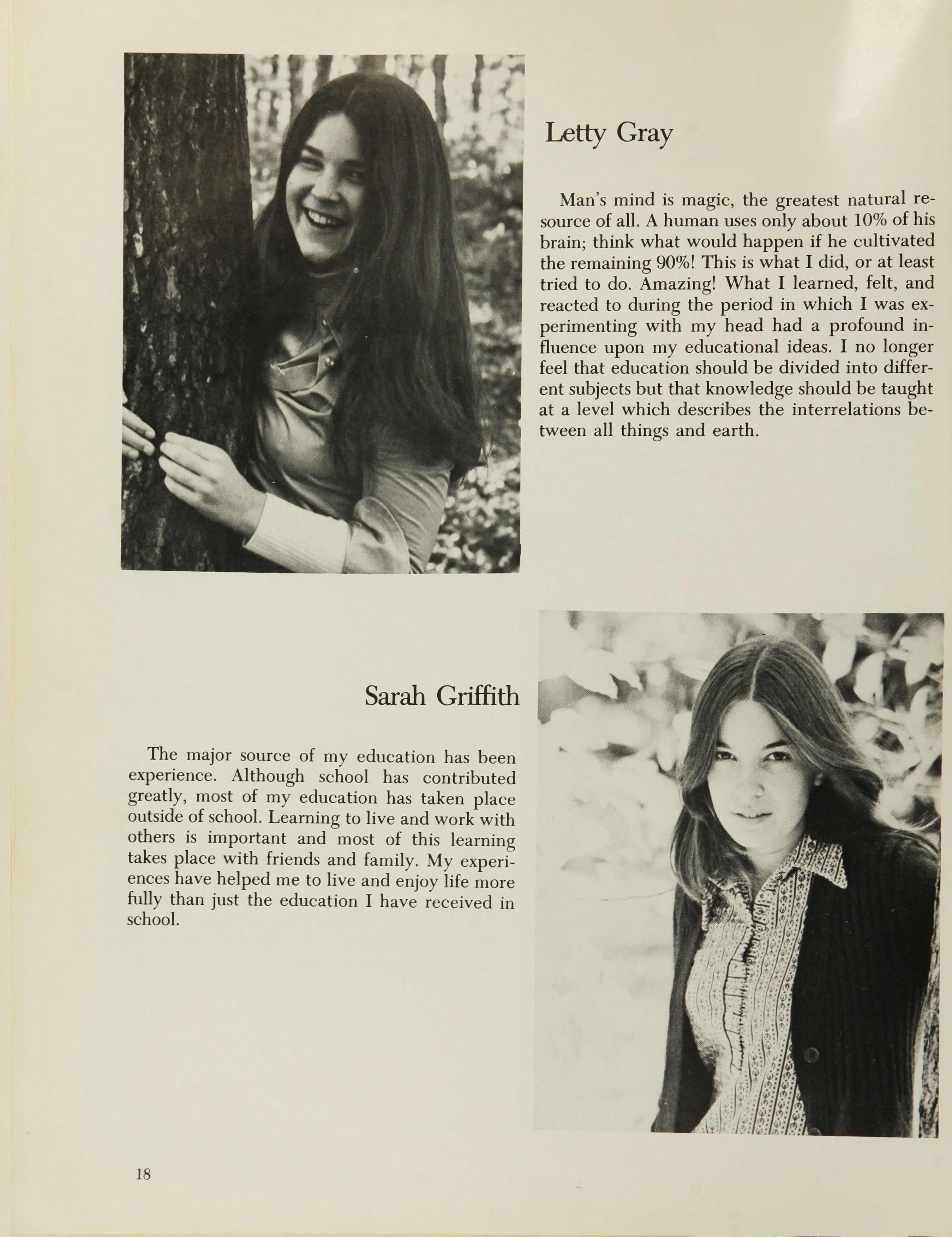 Letty Gray

Man's mind is magic, the greatest natural resource of all. A human uses only about 10% of his brain; think what would happen if he cultivated the remaining 90%! This is what I did, or at least tried to do. Amazing! What I learned, felt, and reacted to during the period in which I was experimenting with my head had a profound influence upon my educational ideas. I no longer feel that education should be divided into different subjects but that knowledge should be taught at a level which describes the interrelations between all things and earth.

Sarah Griffith

The major source of my education has been experience. Although school has contributed greatly, most of my education has taken place outside of school. Learning to live and work with others is important and most of this learning takes place with friends and family. My experiences have helped me to live and enjoy life more fully than just the education I have received in school.

18